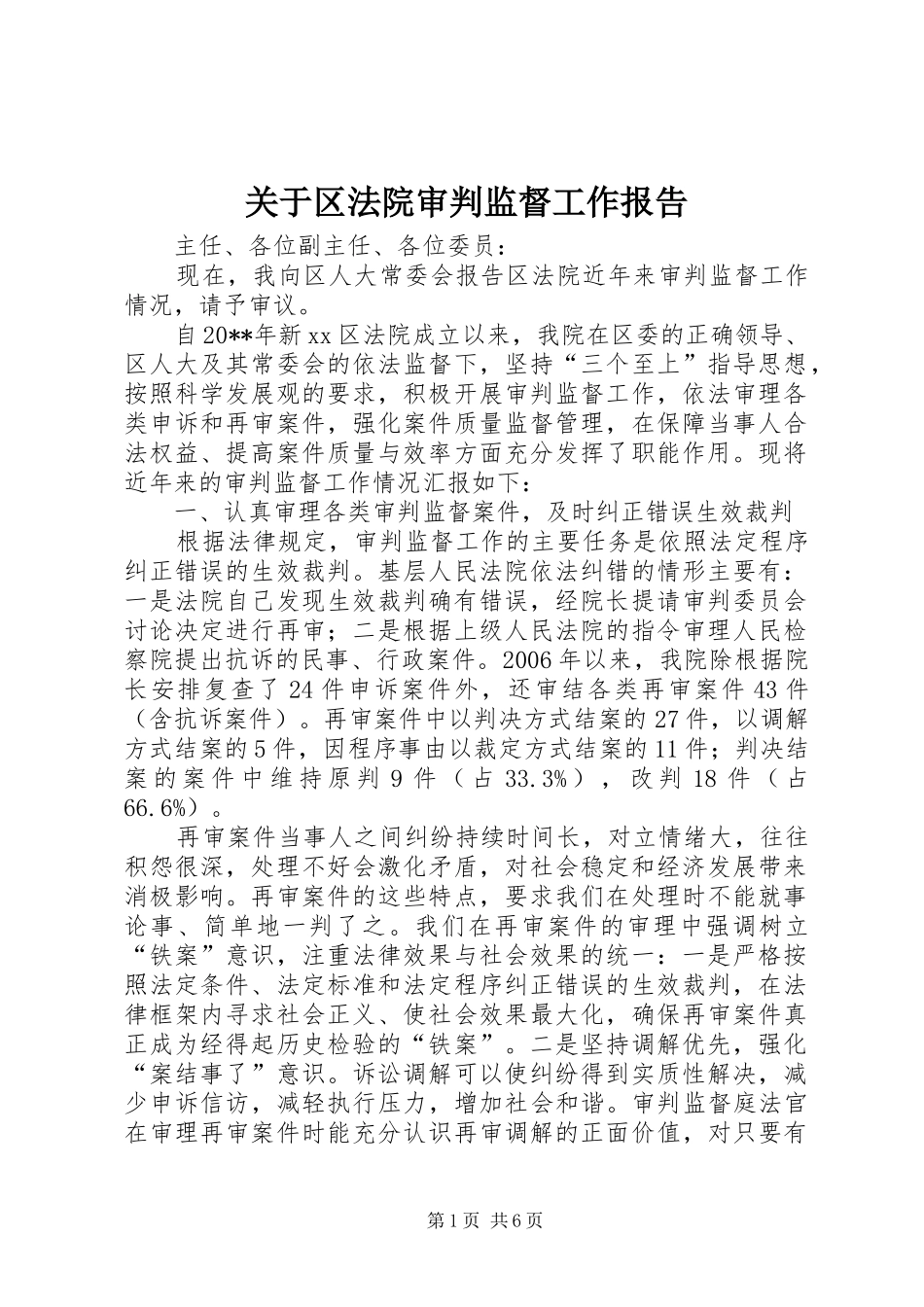 关于区法院审判监督工作报告

主任、各位副主任、各位委员：

现在，我向区人大常委会报告区法院近年来审判监督工作情况，请予审议。

自20**年新xx区法院成立以来，我院在区委的正确领导、区人大及其常委会的依法监督下，坚持“三个至上”指导思想，按照科学发展观的要求，积极开展审判监督工作，依法审理各类申诉和再审案件，强化案件质量监督管理，在保障当事人合法权益、提高案件质量与效率方面充分发挥了职能作用。现将近年来的审判监督工作情况汇报如下：

一、认真审理各类审判监督案件，及时纠正错误生效裁判

根据法律规定，审判监督工作的主要任务是依照法定程序纠正错误的生效裁判。基层人民法院依法纠错的情形主要有：一是法院自己发现生效裁判确有错误，经院长提请审判委员会讨论决定进行再审；二是根据上级人民法院的指令审理人民检察院提出抗诉的民事、行政案件。2006年以来，我院除根据院长安排复查了24件申诉案件外，还审结各类再审案件43件（含抗诉案件）。再审案件中以判决方式结案的27件，以调解方式结案的5件，因程序事由以裁定方式结案的11件；判决结案的案件中维持原判9件（占33.3%），改判18件（占66.6%）。

再审案件当事人之间纠纷持续时间长，对立情绪大，往往积怨很深，处理不好会激化矛盾，对社会稳定和经济发展带来消极影响。再审案件的这些特点，要求我们在处理时不能就事论事、简单地一判了之。我们在再审案件的审理中强调树立“铁案”意识，注重法律效果与社会效果的统一：一是严格按照法定条件、法定标准和法定程序纠正错误的生效裁判，在法律框架内寻求社会正义、使社会效果最大化，确保再审案件真正成为经得起历史检验的“铁案”。二是坚持调解优先，强化“案结事了”意识。诉讼调解可以使纠纷得到实质性解决，减少申诉信访，减轻执行压力，增加社会和谐。审判监督庭法官在审理再审案件时能充分认识再审调解的正面价值，对只要有

第1页 共6页